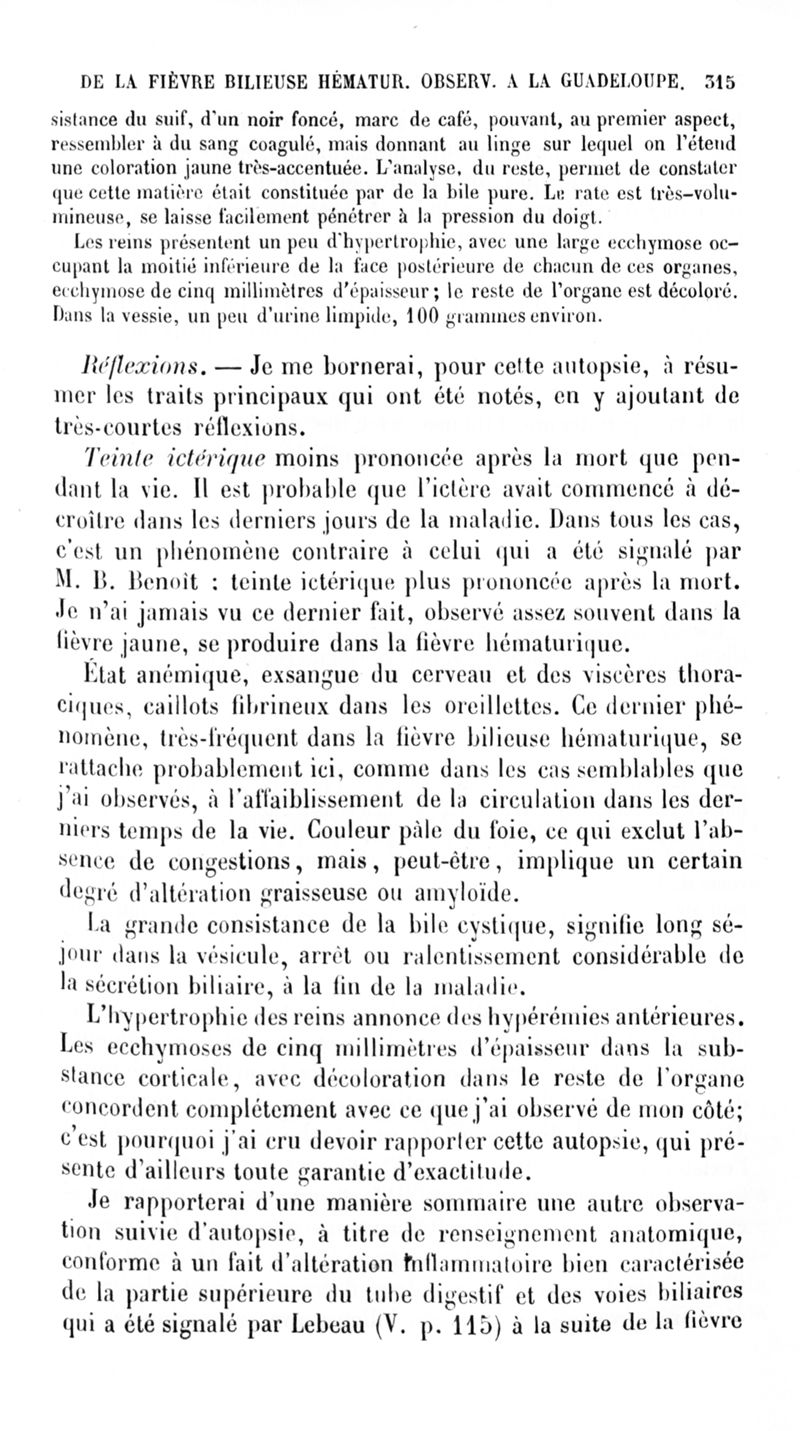 DE LA FIÈVRE BILIEUSE HÉMATUR. OBSERV. A LA GUADELOUPE. 315

sistance du suif, d'un noir foncé, marc de café, pouvant, au premier aspect, ressembler à du sang coagulé, mais donnant au linge sur lequel on l'étend une coloration jaune très-accentuée. L'analyse, du reste, permet de constater que cette matière était constituée par de la bile pure. La rate est très-volumineuse, se laisse facilement pénétrer à la pression du doigt.

Les reins présentent un peu d'hypertrophie, avec une large ecchymose occupant la moitié inférieure de la face postérieure de chacun de ces organes, ecchymose de cinq millimètres d'épaisseur; le reste de l'organe est décoloré. Dans la vessie, un peu d'urine limpide, 100 grammes environ.

Réflexions. — Je me bornerai, pour cette autopsie, à résumer les traits principaux qui ont été notés, en y ajoutant de très-courtes réflexions.

Teinte ictérique moins prononcée après la mort que pendant la vie. Il est probable que l'ictère avait commencé à décroître dans les derniers jours de la maladie. Dans tous les cas, c'est un phénomène contraire à celui qui a été signalé par M. B. Benoît : teinte ictérique plus prononcée après la mort. Je n'ai jamais vu ce dernier fait, observé assez souvent dans la fièvre jaune, se produire dans la fièvre hématurique.

État anémique, exsangue du cerveau et des viscères thoraciques, caillots fibrineux dans les oreillettes. Ce dernier phénomène, très-fréquent dans la fièvre bilieuse hématurique, se rattache probablement ici, comme dans les cas semblables que j'ai observés, à l'affaiblissement de la circulation dans les derniers temps de la vie. Couleur pâle du foie, ce qui exclut l'absence de congestions, mais, peut-être, implique un certain degré d'altération graisseuse ou amyloïde.

La grande consistance de la bile cystique, signifie long séjour dans la vésicule, arrêt ou ralentissement considérable de la sécrétion biliaire, à la fin de la maladie.

L'hypertrophie des reins annonce des hypérémies antérieures. Les ecchymoses de cinq millimètres d'épaisseur dans la substance corticale, avec décoloration dans le reste de l'organe concordent complétement avec ce que j'ai observé de mon côté; c'est pourquoi j'ai cru devoir rapporter cette autopsie, qui présente d'ailleurs toute garantie d'exactitude.

Je rapporterai d'une manière sommaire une autre observation suivie d'autopsie, à titre de renseignement anatomique, conforme à un fait d'altération inflammatoire bien caractérisée de la partie supérieure du tube digestif et des voies biliaires qui a été signalé par Lebeau (V. p. 115) à la suite de la fièvre